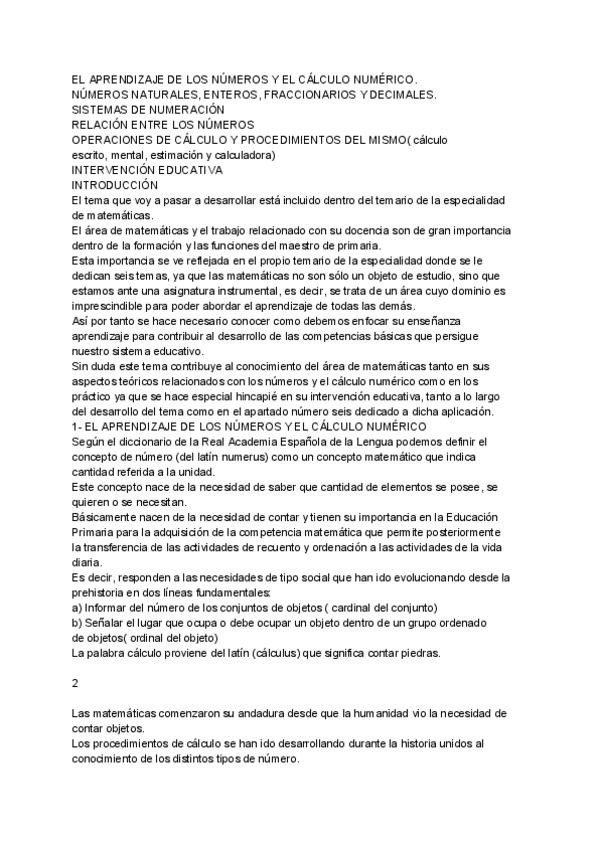 EL APRENDIZAJE DE LOS NÚMEROS Y EL CÁLCULO NUMÉRICO.
NÚMEROS NATURALES, ENTEROS, FRACCIONARIOS Y DECIMALES.
SISTEMAS DE NUMERACIÓN
RELACIÓN ENTRE LOS NÚMEROS
OPERACIONES DE CÁLCULO Y PROCEDIMIENTOS DEL MISMO( cálculo escrito, mental, estimación y calculadora)
INTERVENCIÓN EDUCATIVA
INTRODUCCIÓN
El tema que voy a pasar a desarrollar está incluido dentro del temario de la especialidad de matemáticas.
El área de matemáticas y el trabajo relacionado con su docencia son de gran importancia dentro de la formación y las funciones del maestro de primaria.
Esta importancia se ve reflejada en el propio temario de la especialidad donde se le dedican seis temas, ya que las matemáticas no son sólo un objeto de estudio, sino que estamos ante una asignatura instrumental, es decir, se trata de un área cuyo dominio es imprescindible para poder abordar el aprendizaje de todas las demás.
Así por tanto se hace necesario conocer como debemos enfocar su enseñanza aprendizaje para contribuir al desarrollo de las competencias básicas que persigue nuestro sistema educativo.
Sin duda este tema contribuye al conocimiento del área de matemáticas tanto en sus aspectos teóricos relacionados con los números y el cálculo numérico como en los práctico ya que se hace especial hincapié en su intervención educativa, tanto a lo largo del desarrollo del tema como en el apartado número seis dedicado a dicha aplicación.
1- EL APRENDIZAJE DE LOS NÚMEROS Y EL CÁLCULO NUMÉRICO
Según el diccionario de la Real Academia Española de la Lengua podemos definir el concepto de número (del latín numerus) como un concepto matemático que indica cantidad referida a la unidad.
Este concepto nace de la necesidad de saber que cantidad de elementos se posee, se quieren o se necesitan.
Básicamente nacen de la necesidad de contar y tienen su importancia en la Educación Primaria para la adquisición de la competencia matemática que permite posteriormente la transferencia de las actividades de recuento y ordenación a las actividades de la vida diaria.
Es decir, responden a las necesidades de tipo social que han ido evolucionando desde la prehistoria en dos líneas fundamentales:
a) Informar del número de los conjuntos de objetos ( cardinal del conjunto)
b) Señalar el lugar que ocupa o debe ocupar un objeto dentro de un grupo ordenado de objetos( ordinal del objeto)
La palabra cálculo proviene del latín (cálculus) que significa contar piedras.

2

Las matemáticas comenzaron su andadura desde que la humanidad vio la necesidad de contar objetos.
Los procedimientos de cálculo se han ido desarrollando durante la historia unidos al conocimiento de los distintos tipos de número.